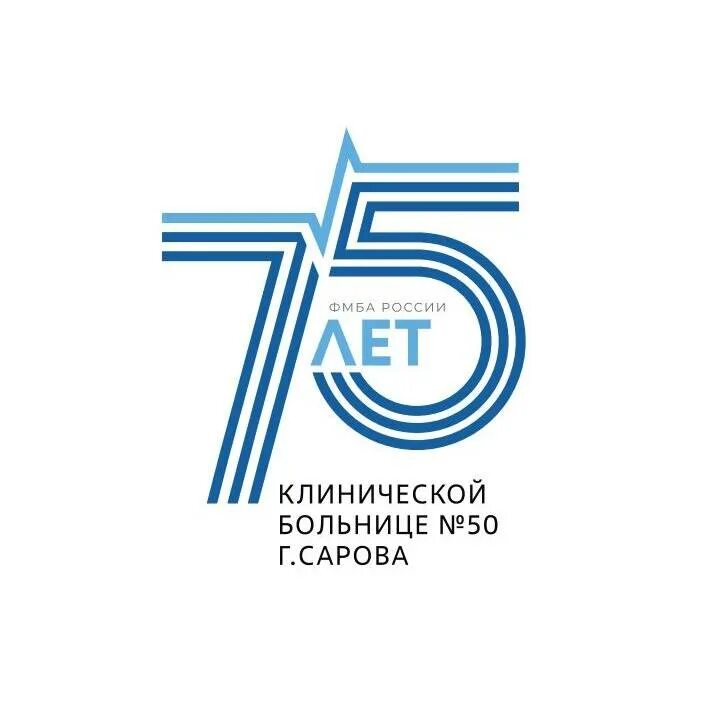 75
ФМБА РОССИИ
ЛЕТ
КЛИНИЧЕСКОЙ БОЛЬНИЦЕ №50 Г.САРОВА